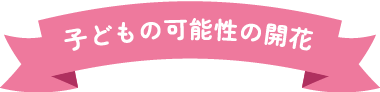 子どもの可能性の開花